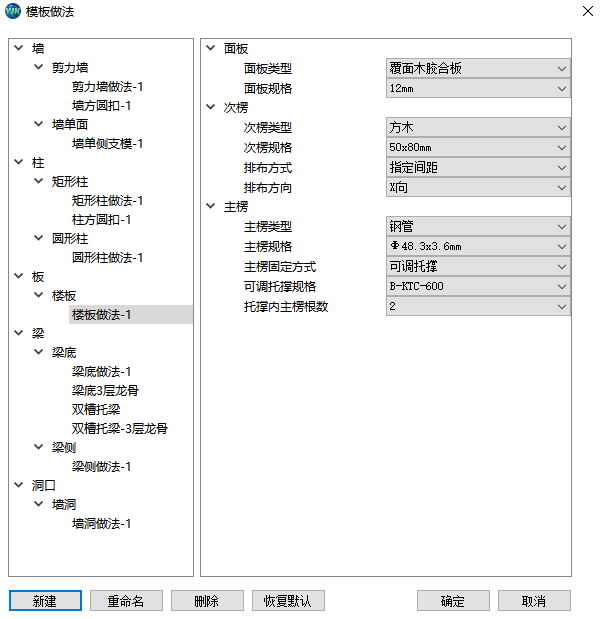 模板做法

墙
剪力墙
剪力墙做法-1
墙方圆扣-1
墙单面
墙单侧支模-1
柱
矩形柱
矩形柱做法-1
柱方圆扣-1
圆形柱
圆形柱做法-1
板
楼板
楼板做法-1
梁
梁底
梁底做法-1
梁底3层龙骨
双槽托梁
双槽托梁-3层龙骨
梁侧
梁侧做法-1
洞口
墙洞
墙洞做法-1

面板
面板类型 覆面木胶合板
面板规格 12mm
次楞
次楞类型 方木
次楞规格 50x80mm
排布方式 指定间距
排布方向 X向
主楞
主楞类型 钢管
主楞规格 Φ48.3x3.6mm
主楞固定方式 可调托撑
可调托撑规格 B-KTC-600
托撑内主楞根数 2

新建 重命名 删除 恢复默认 确定 取消